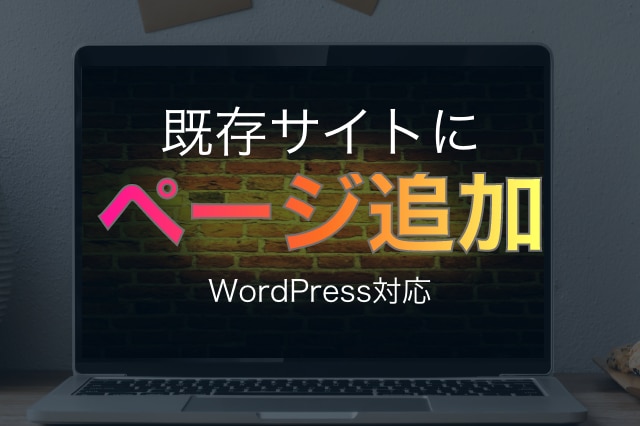 既存サイトに
ページ追加
WordPress対応